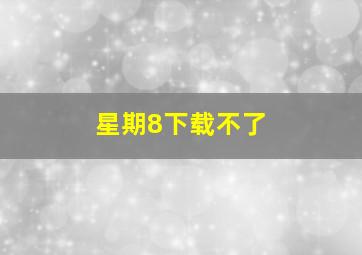 星期8下载不了